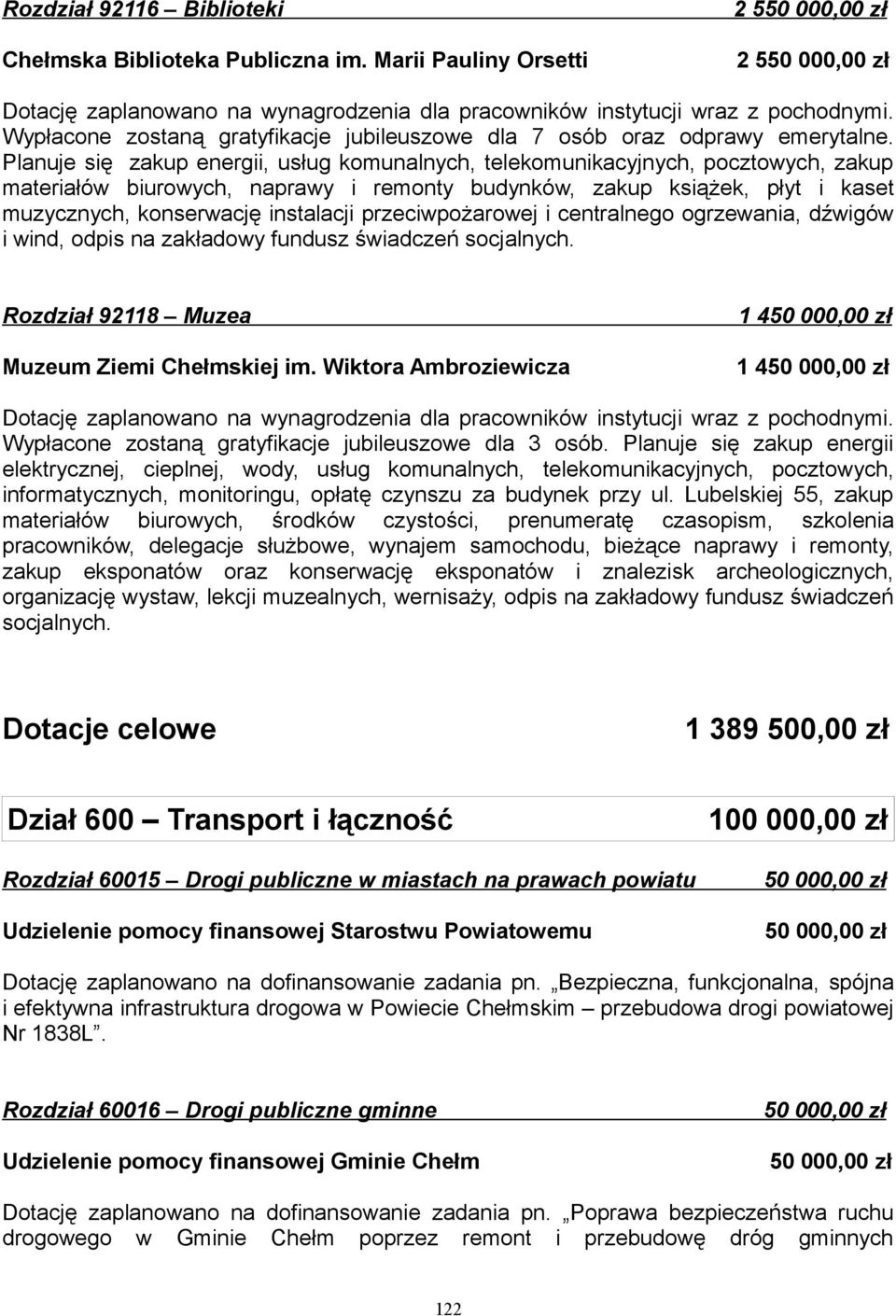 Rozdział 92116 – Biblioteki 2 550 000,00 zł

Chełmska Biblioteka Publiczna im. Marii Pauliny Orsetti 2 550 000,00 zł

Dotację zaplanowano na wynagrodzenia dla pracowników instytucji wraz z pochodnymi. Wypłacone zostaną gratyfikacje jubileuszowe dla 7 osób oraz odprawy emerytalne. Planuje się zakup energii, usług komunalnych, telekomunikacyjnych, pocztowych, zakup materiałów biurowych, naprawy i remonty budynków, zakup książek, płyt i kaset muzycznych, konserwację instalacji przeciwpożarowej i centralnego ogrzewania, dźwigów i wind, odpis na zakładowy fundusz świadczeń socjalnych.

Rozdział 92118 – Muzea 1 450 000,00 zł

Muzeum Ziemi Chełmskiej im. Wiktora Ambroziewicza 1 450 000,00 zł

Dotację zaplanowano na wynagrodzenia dla pracowników instytucji wraz z pochodnymi. Wypłacone zostaną gratyfikacje jubileuszowe dla 3 osób. Planuje się zakup energii elektrycznej, cieplnej, wody, usług komunalnych, telekomunikacyjnych, pocztowych, informatycznych, monitoringu, opłatę czynszu za budynek przy ul. Lubelskiej 55, zakup materiałów biurowych, środków czystości, prenumeratę czasopism, szkolenia pracowników, delegacje służbowe, wynajem samochodu, bieżące naprawy i remonty, zakup eksponatów oraz konserwację eksponatów i znalezisk archeologicznych, organizację wystaw, lekcji muzealnych, wernisaży, odpis na zakładowy fundusz świadczeń socjalnych.

Dotacje celowe 1 389 500,00 zł

Dział 600 – Transport i łączność 100 000,00 zł

Rozdział 60015 – Drogi publiczne w miastach na prawach powiatu 50 000,00 zł

Udzielenie pomocy finansowej Starostwu Powiatowemu 50 000,00 zł

Dotację zaplanowano na dofinansowanie zadania pn. „Bezpieczna, funkcjonalna, spójna i efektywna infrastruktura drogowa w Powiecie Chełmskim – przebudowa drogi powiatowej Nr 1838L”.

Rozdział 60016 – Drogi publiczne gminne 50 000,00 zł

Udzielenie pomocy finansowej Gminie Chełm 50 000,00 zł

Dotację zaplanowano na dofinansowanie zadania pn. „Poprawa bezpieczeństwa ruchu drogowego w Gminie Chełm poprzez remont i przebudowę dróg gminnych

122